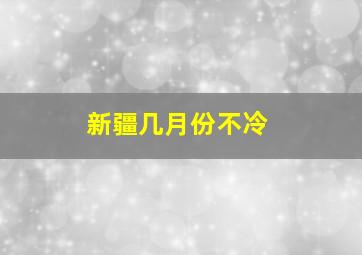 新疆几月份不冷